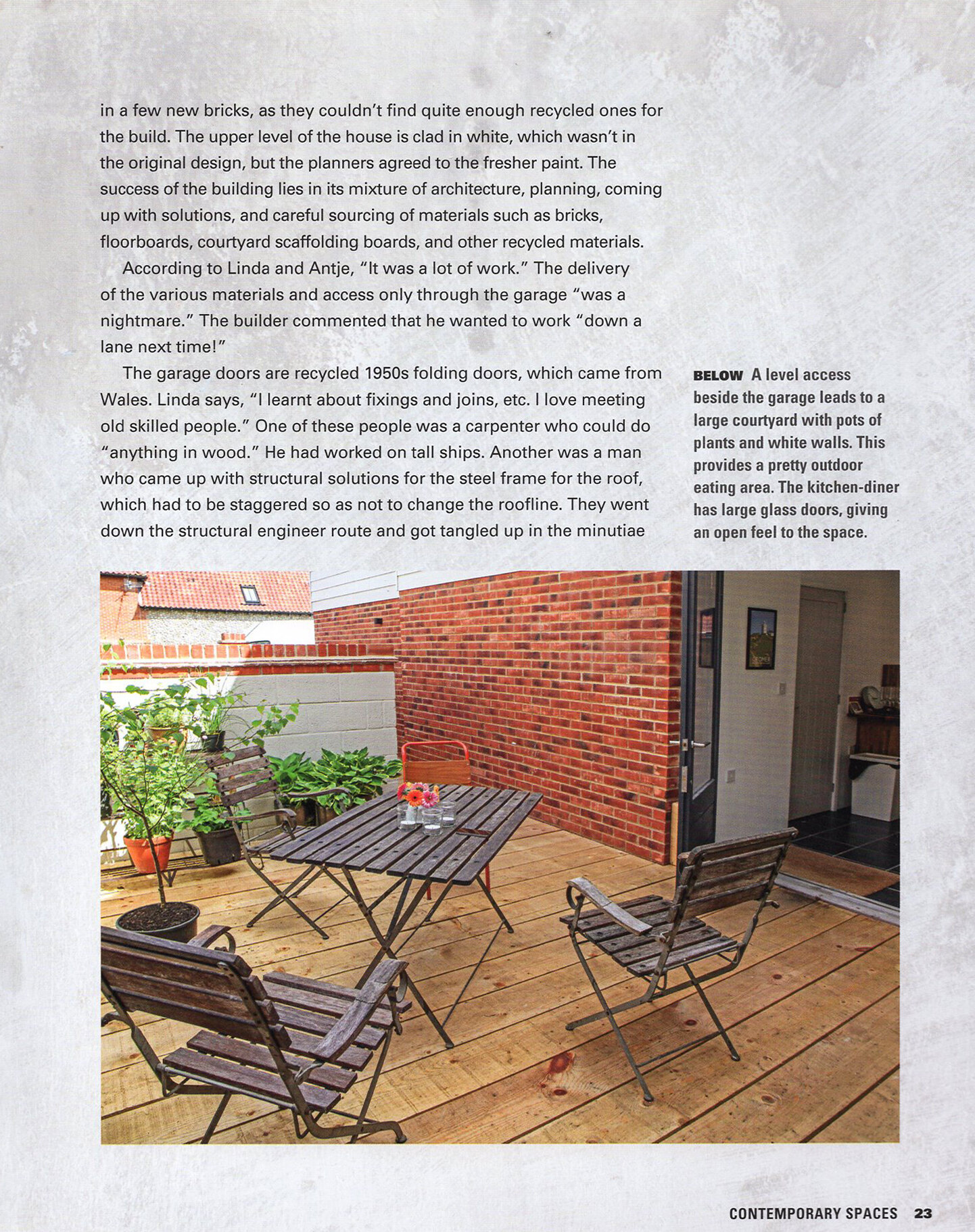 in a few new bricks, as they couldn't find quite enough recycled ones for the build. The upper level of the house is clad in white, which wasn't in the original design, but the planners agreed to the fresher paint. The success of the building lies in its mixture of architecture, planning, coming up with solutions, and careful sourcing of materials such as bricks, floorboards, courtyard scaffolding boards, and other recycled materials.

According to Linda and Antje, "It was a lot of work." The delivery of the various materials and access only through the garage "was a nightmare." The builder commented that he wanted to work "down a lane next time!"

The garage doors are recycled 1950s folding doors, which came from Wales. Linda says, "I learnt about fixings and joins, etc. I love meeting old skilled people." One of these people was a carpenter who could do "anything in wood." He had worked on tall ships. Another was a man who came up with structural solutions for the steel frame for the roof, which had to be staggered so as not to change the roofline. They went down the structural engineer route and got tangled up in the minutiae

BELOW A level access beside the garage leads to a large courtyard with pots of plants and white walls. This provides a pretty outdoor eating area. The kitchen-diner has large glass doors, giving an open feel to the space.

CONTEMPORARY SPACES 23